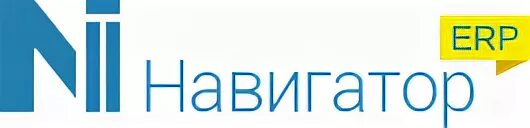 Навигатор
ERP